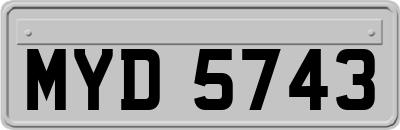 MYD 5743